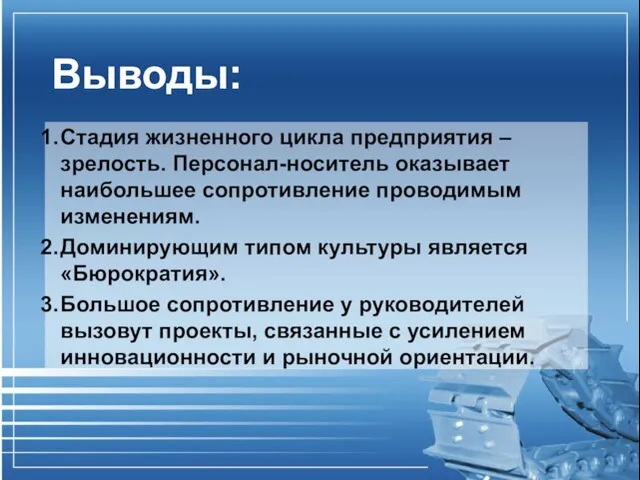 Выводы:

1. Стадия жизненного цикла предприятия – зрелость. Персонал-носитель оказывает наибольшее сопротивление проводимым изменениям.

2. Доминирующим типом культуры является «Бюрократия».

3. Большое сопротивление у руководителей вызовут проекты, связанные с усилением инновационности и рыночной ориентации.